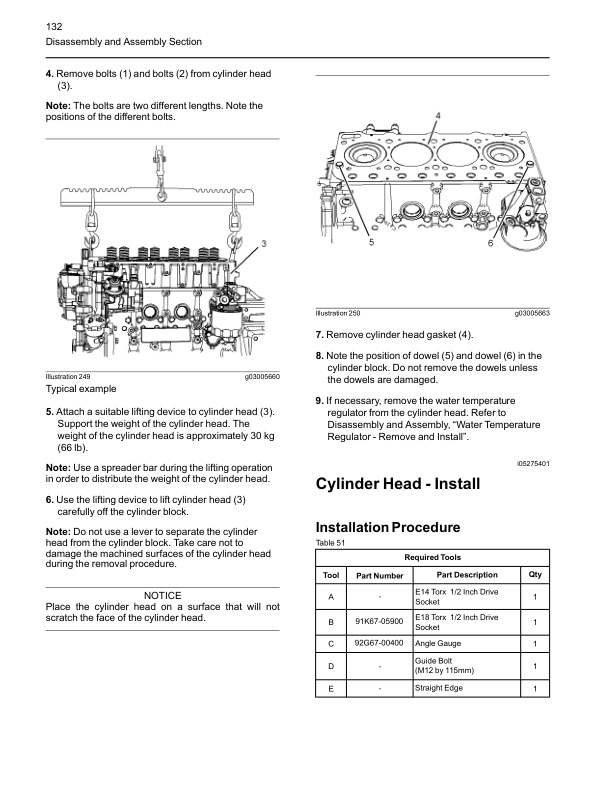 132
Disassembly and Assembly Section

4. Remove bolts (1) and bolts (2) from cylinder head (3).

Note: The bolts are two different lengths. Note the positions of the different bolts.

3

Illustration 249 g03005660
Typical example

5. Attach a suitable lifting device to cylinder head (3). Support the weight of the cylinder head. The weight of the cylinder head is approximately 30 kg (66 lb).

Note: Use a spreader bar during the lifting operation in order to distribute the weight of the cylinder head.

6. Use the lifting device to lift cylinder head (3) carefully off the cylinder block.

Note: Do not use a lever to separate the cylinder head from the cylinder block. Take care not to damage the machined surfaces of the cylinder head during the removal procedure.

NOTICE
Place the cylinder head on a surface that will not scratch the face of the cylinder head.

4

5 6

Illustration 250 g03005663

7. Remove cylinder head gasket (4).

8. Note the position of dowel (5) and dowel (6) in the cylinder block. Do not remove the dowels unless the dowels are damaged.

9. If necessary, remove the water temperature regulator from the cylinder head. Refer to Disassembly and Assembly, "Water Temperature Regulator - Remove and Install".

i05275401

Cylinder Head - Install

Installation Procedure

Table 51

| Required Tools | | | |
|---|---|---|---|
| Tool | Part Number | Part Description | Qty |
| A | - | E14 Torx 1/2 Inch Drive Socket | 1 |
| B | 91K67-05900 | E18 Torx 1/2 Inch Drive Socket | 1 |
| C | 92G67-00400 | Angle Gauge | 1 |
| D | - | Guide Bolt (M12 by 115mm) | 1 |
| E | - | Straight Edge | 1 |